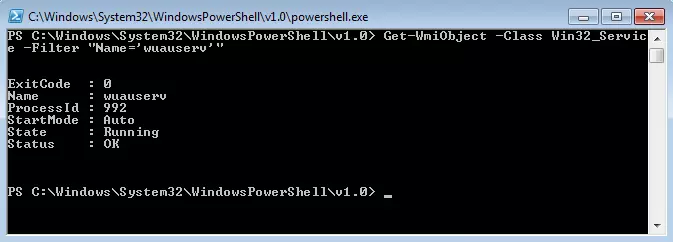 C:\Windows\System32\WindowsPowerShell\v1.0\powershell.exe

PS C:\Windows\System32\WindowsPowerShell\v1.0> Get-WmiObject -Class Win32_Service -Filter "Name='wuauserv'"

ExitCode  : 0
Name      : wuauserv
ProcessId : 992
StartMode : Auto
State     : Running
Status    : OK

PS C:\Windows\System32\WindowsPowerShell\v1.0> _